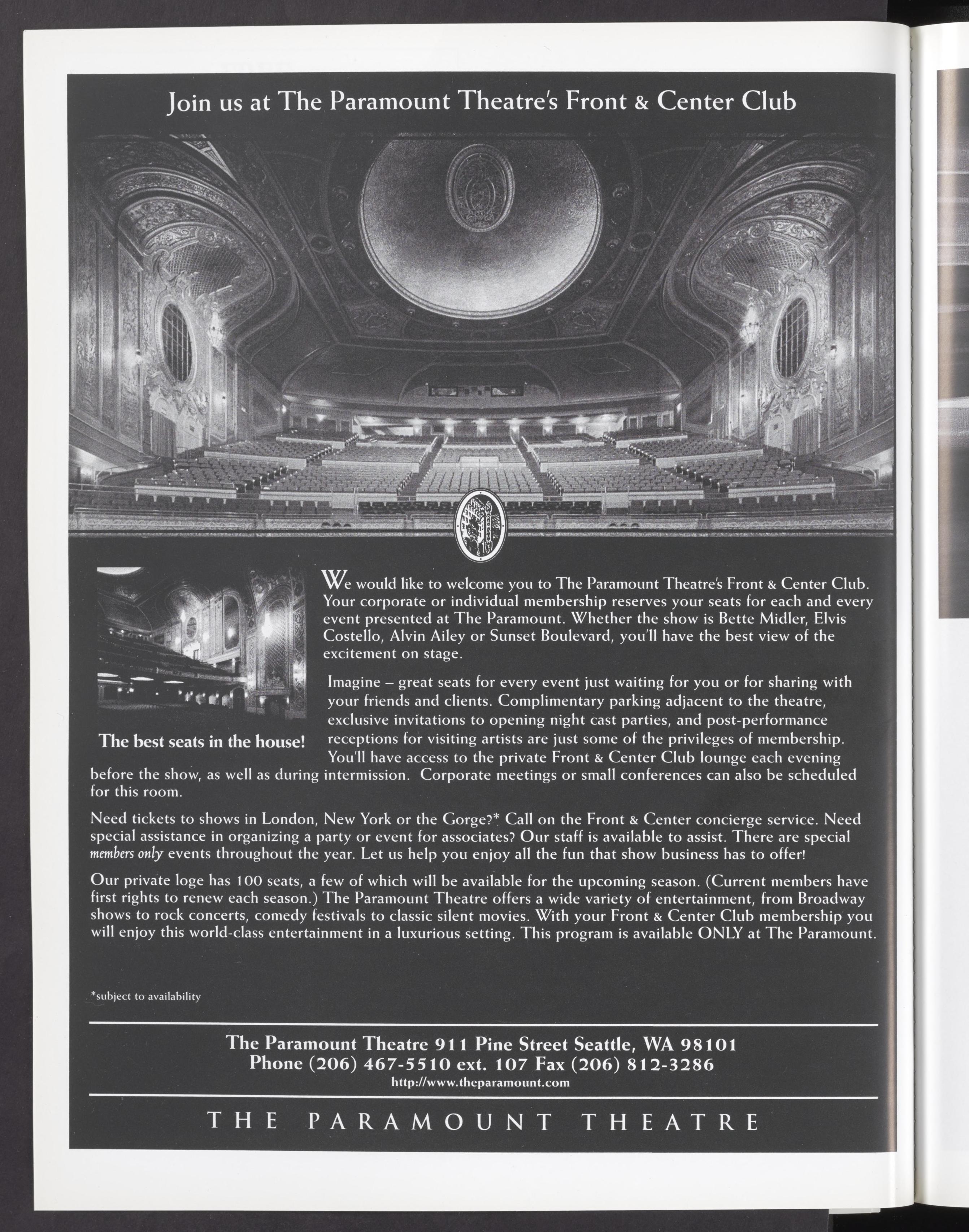 Join us at The Paramount Theatre's Front & Center Club

The best seats in the house!

We would like to welcome you to The Paramount Theatre's Front & Center Club. Your corporate or individual membership reserves your seats for each and every event presented at The Paramount. Whether the show is Bette Midler, Elvis Costello, Alvin Ailey or Sunset Boulevard, you'll have the best view of the excitement on stage.

Imagine – great seats for every event just waiting for you or for sharing with your friends and clients. Complimentary parking adjacent to the theatre, exclusive invitations to opening night cast parties, and post-performance receptions for visiting artists are just some of the privileges of membership. You'll have access to the private Front & Center Club lounge each evening before the show, as well as during intermission. Corporate meetings or small conferences can also be scheduled for this room.

Need tickets to shows in London, New York or the Gorge?* Call on the Front & Center concierge service. Need special assistance in organizing a party or event for associates? Our staff is available to assist. There are special members only events throughout the year. Let us help you enjoy all the fun that show business has to offer!

Our private loge has 100 seats, a few of which will be available for the upcoming season. (Current members have first rights to renew each season.) The Paramount Theatre offers a wide variety of entertainment, from Broadway shows to rock concerts, comedy festivals to classic silent movies. With your Front & Center Club membership you will enjoy this world-class entertainment in a luxurious setting. This program is available ONLY at The Paramount.

*subject to availability

The Paramount Theatre 911 Pine Street Seattle, WA 98101
Phone (206) 467-5510 ext. 107 Fax (206) 812-3286
http://www.theparamount.com

THE PARAMOUNT THEATRE